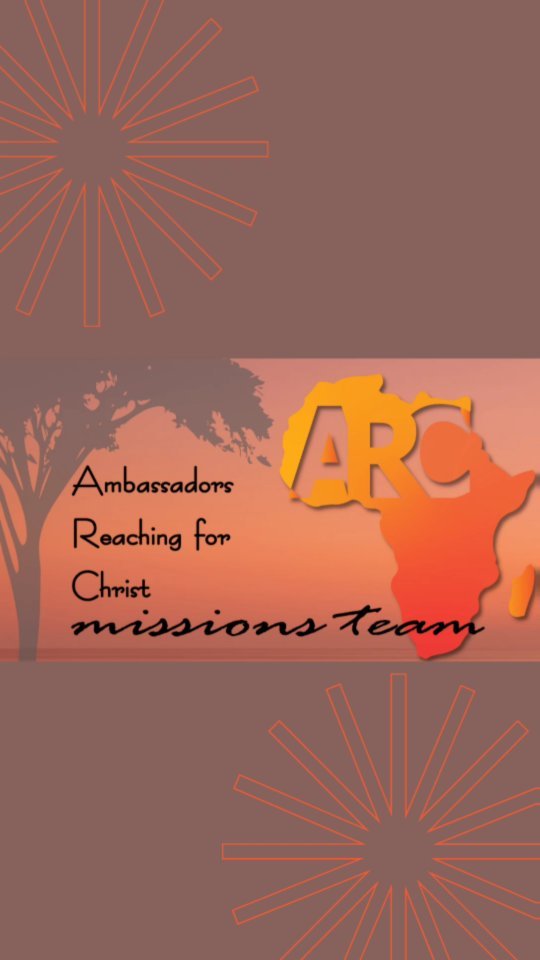 ARC

Ambassadors
Reaching for
Christ
missions team